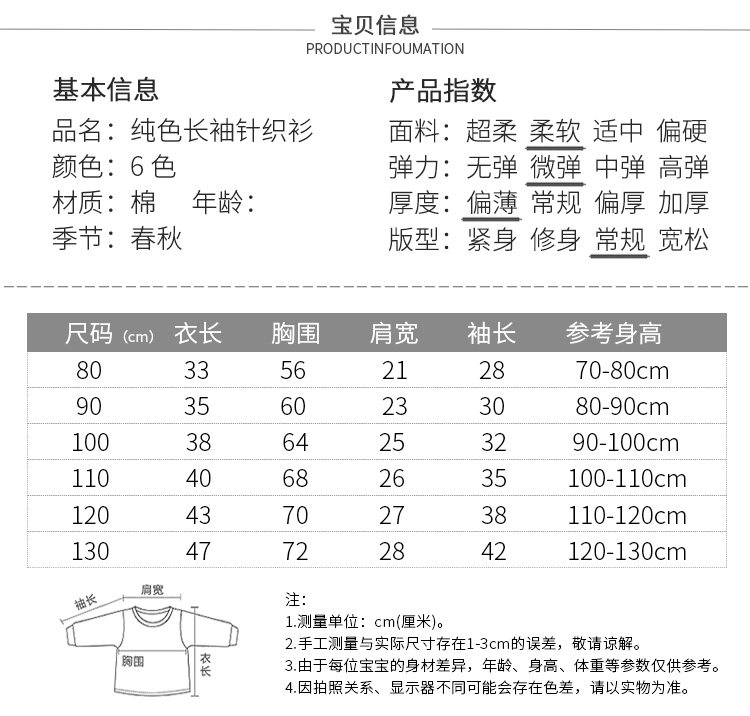 宝贝信息
PRODUCTINFOUMATION

基本信息
品名：纯色长袖针织衫
颜色：6 色
材质：棉　年龄：
季节：春秋

产品指数
面料：超柔 柔软 适中 偏硬
弹力：无弹 微弹 中弹 高弹
厚度：偏薄 常规 偏厚 加厚
版型：紧身 修身 常规 宽松

| 尺码 (cm) | 衣长 | 胸围 | 肩宽 | 袖长 | 参考身高 |
|---|---|---|---|---|---|
| 80 | 33 | 56 | 21 | 28 | 70-80cm |
| 90 | 35 | 60 | 23 | 30 | 80-90cm |
| 100 | 38 | 64 | 25 | 32 | 90-100cm |
| 110 | 40 | 68 | 26 | 35 | 100-110cm |
| 120 | 43 | 70 | 27 | 38 | 110-120cm |
| 130 | 47 | 72 | 28 | 42 | 120-130cm |

袖长
肩宽
胸围
衣长

注：
1.测量单位：cm(厘米)。
2.手工测量与实际尺寸存在1-3cm的误差，敬请谅解。
3.由于每位宝宝的身材差异，年龄、身高、体重等参数仅供参考。
4.因拍照关系、显示器不同可能会存在色差，请以实物为准。